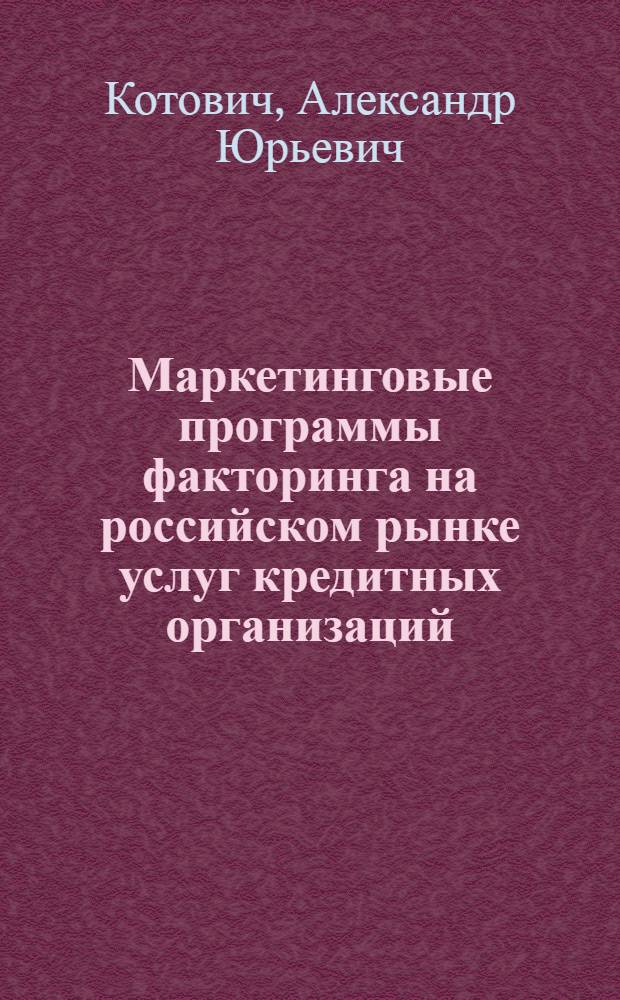 Котович, Александр Юрьевич

Маркетинговые программы факторинга на российском рынке услуг кредитных организаций